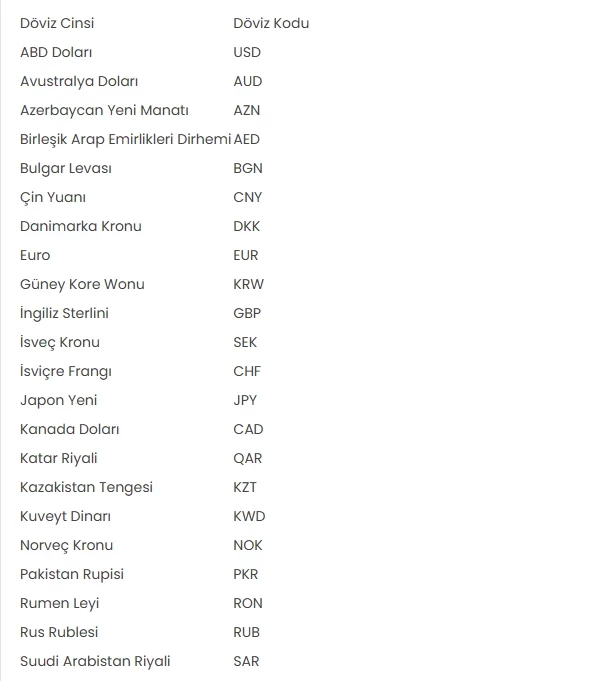 | Döviz Cinsi | Döviz Kodu |
|---|---|
| ABD Doları | USD |
| Avustralya Doları | AUD |
| Azerbaycan Yeni Manatı | AZN |
| Birleşik Arap Emirlikleri Dirhemi | AED |
| Bulgar Levası | BGN |
| Çin Yuanı | CNY |
| Danimarka Kronu | DKK |
| Euro | EUR |
| Güney Kore Wonu | KRW |
| İngiliz Sterlini | GBP |
| İsveç Kronu | SEK |
| İsviçre Frangı | CHF |
| Japon Yeni | JPY |
| Kanada Doları | CAD |
| Katar Riyali | QAR |
| Kazakistan Tengesi | KZT |
| Kuveyt Dinarı | KWD |
| Norveç Kronu | NOK |
| Pakistan Rupisi | PKR |
| Rumen Leyi | RON |
| Rus Rublesi | RUB |
| Suudi Arabistan Riyali | SAR |